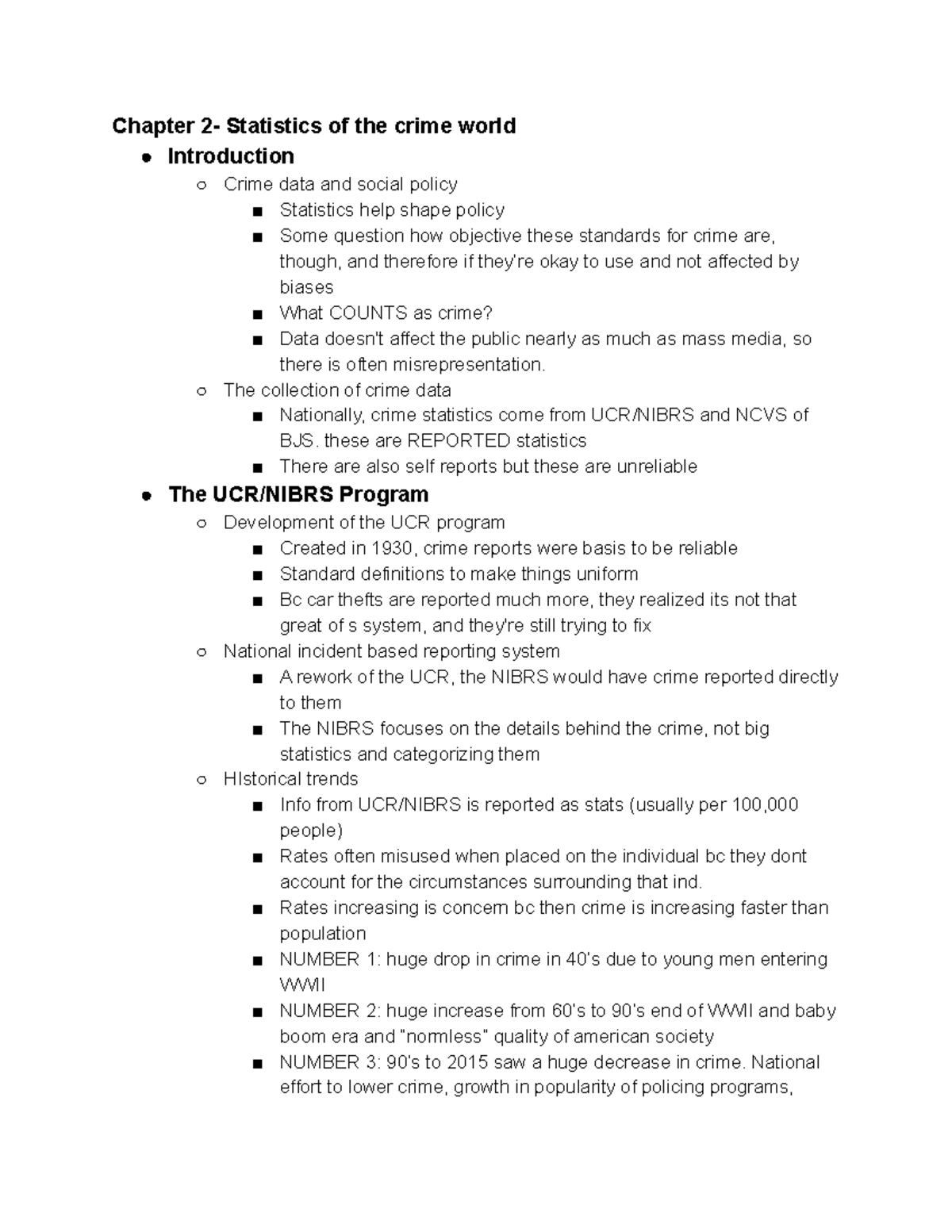 Chapter 2- Statistics of the crime world

● Introduction
  ○ Crime data and social policy
    ■ Statistics help shape policy
    ■ Some question how objective these standards for crime are, though, and therefore if they're okay to use and not affected by biases
    ■ What COUNTS as crime?
    ■ Data doesn't affect the public nearly as much as mass media, so there is often misrepresentation.
  ○ The collection of crime data
    ■ Nationally, crime statistics come from UCR/NIBRS and NCVS of BJS. these are REPORTED statistics
    ■ There are also self reports but these are unreliable

● The UCR/NIBRS Program
  ○ Development of the UCR program
    ■ Created in 1930, crime reports were basis to be reliable
    ■ Standard definitions to make things uniform
    ■ Bc car thefts are reported much more, they realized its not that great of s system, and they're still trying to fix
  ○ National incident based reporting system
    ■ A rework of the UCR, the NIBRS would have crime reported directly to them
    ■ The NIBRS focuses on the details behind the crime, not big statistics and categorizing them
  ○ HIstorical trends
    ■ Info from UCR/NIBRS is reported as stats (usually per 100,000 people)
    ■ Rates often misused when placed on the individual bc they dont account for the circumstances surrounding that ind.
    ■ Rates increasing is concern bc then crime is increasing faster than population
    ■ NUMBER 1: huge drop in crime in 40's due to young men entering WWII
    ■ NUMBER 2: huge increase from 60's to 90's end of WWII and baby boom era and "normless" quality of american society
    ■ NUMBER 3: 90's to 2015 saw a huge decrease in crime. National effort to lower crime, growth in popularity of policing programs,